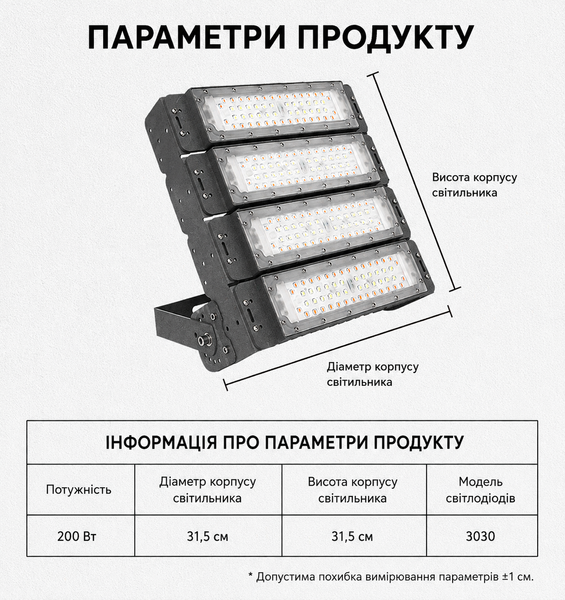 ПАРАМЕТРИ ПРОДУКТУ

Висота корпусу світильника

Діаметр корпусу світильника

ІНФОРМАЦІЯ ПРО ПАРАМЕТРИ ПРОДУКТУ

| Потужність | Діаметр корпусу світильника | Висота корпусу світильника | Модель світлодіодів |
|---|---|---|---|
| 200 Вт | 31,5 см | 31,5 см | 3030 |

* Допустима похибка вимірювання параметрів ±1 см.